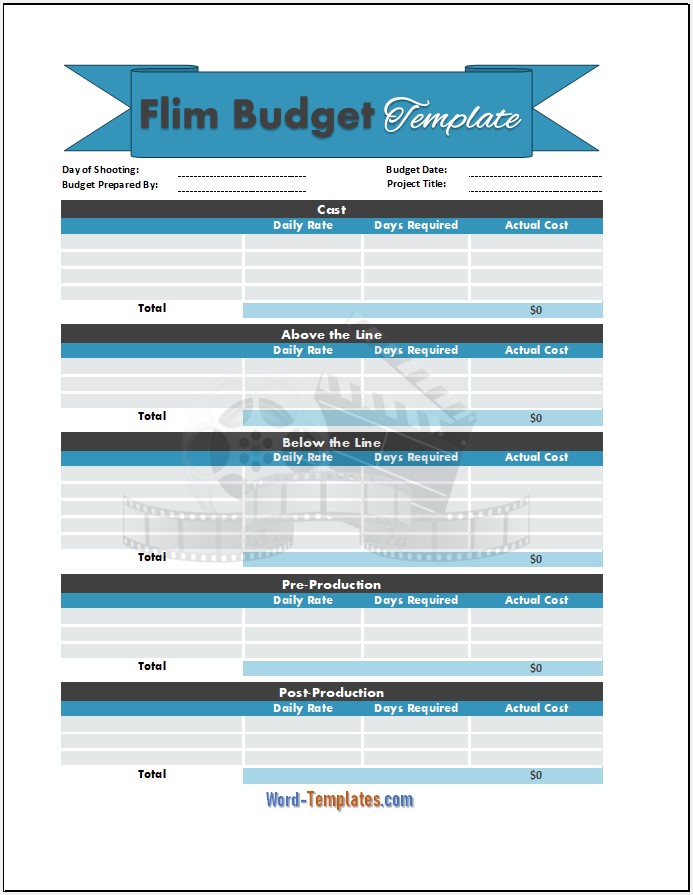 Flim Budget Template

Day of Shooting: ____
Budget Prepared By: ____
Budget Date: ____
Project Title: ____

Cast

| | Daily Rate | Days Required | Actual Cost |
|---|---|---|---|
| | | | |
| | | | |
| | | | |
| | | | |
| Total | | | $0 |

Above the Line

| | Daily Rate | Days Required | Actual Cost |
|---|---|---|---|
| | | | |
| | | | |
| | | | |
| Total | | | $0 |

Below the Line

| | Daily Rate | Days Required | Actual Cost |
|---|---|---|---|
| | | | |
| | | | |
| | | | |
| | | | |
| | | | |
| Total | | | $0 |

Pre-Production

| | Daily Rate | Days Required | Actual Cost |
|---|---|---|---|
| | | | |
| | | | |
| | | | |
| Total | | | $0 |

Post-Production

| | Daily Rate | Days Required | Actual Cost |
|---|---|---|---|
| | | | |
| | | | |
| | | | |
| Total | | | $0 |

Word-Templates.com